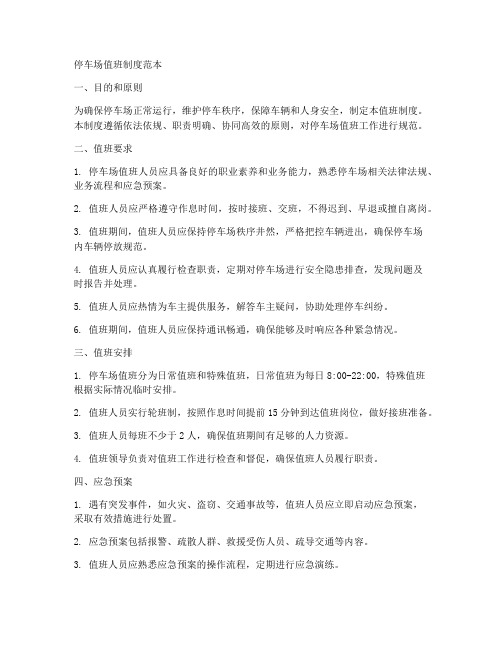 停车场值班制度范本

一、目的和原则

为确保停车场正常运行，维护停车秩序，保障车辆和人身安全，制定本值班制度。本制度遵循依法依规、职责明确、协同高效的原则，对停车场值班工作进行规范。

二、值班要求

1. 停车场值班人员应具备良好的职业素养和业务能力，熟悉停车场相关法律法规、业务流程和应急预案。

2. 值班人员应严格遵守作息时间，按时接班、交班，不得迟到、早退或擅自离岗。

3. 值班期间，值班人员应保持停车场秩序井然，严格把控车辆进出，确保停车场内车辆停放规范。

4. 值班人员应认真履行检查职责，定期对停车场进行安全隐患排查，发现问题及时报告并处理。

5. 值班人员应热情为车主提供服务，解答车主疑问，协助处理停车纠纷。

6. 值班期间，值班人员应保持通讯畅通，确保能够及时响应各种紧急情况。

三、值班安排

1. 停车场值班分为日常值班和特殊值班，日常值班为每日 8:00-22:00，特殊值班根据实际情况临时安排。

2. 值班人员实行轮班制，按照作息时间提前 15 分钟到达值班岗位，做好接班准备。

3. 值班人员每班不少于 2 人，确保值班期间有足够的人力资源。

4. 值班领导负责对值班工作进行检查和督促，确保值班人员履行职责。

四、应急预案

1. 遇有突发事件，如火灾、盗窃、交通事故等，值班人员应立即启动应急预案，采取有效措施进行处置。

2. 应急预案包括报警、疏散人群、救援受伤人员、疏导交通等内容。

3. 值班人员应熟悉应急预案的操作流程，定期进行应急演练。